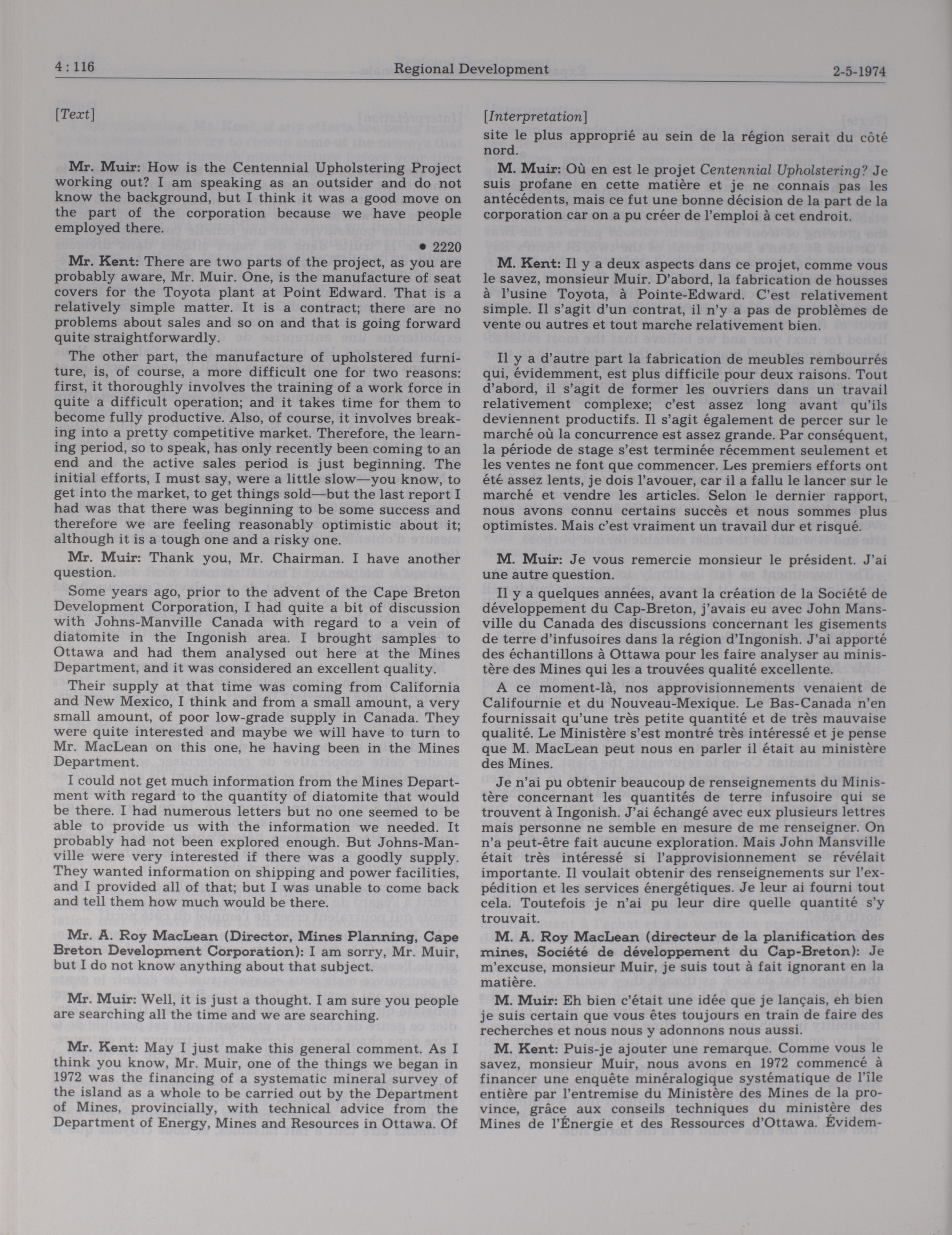 4 : 116 Regional Development 2-5-1974

[Text]

Mr. Muir: How is the Centennial Upholstering Project working out? I am speaking as an outsider and do not know the background, but I think it was a good move on the part of the corporation because we have people employed there.

• 2220

Mr. Kent: There are two parts of the project, as you are probably aware, Mr. Muir. One, is the manufacture of seat covers for the Toyota plant at Point Edward. That is a relatively simple matter. It is a contract; there are no problems about sales and so on and that is going forward quite straightforwardly.

The other part, the manufacture of upholstered furniture, is, of course, a more difficult one for two reasons: first, it thoroughly involves the training of a work force in quite a difficult operation; and it takes time for them to become fully productive. Also, of course, it involves breaking into a pretty competitive market. Therefore, the learning period, so to speak, has only recently been coming to an end and the active sales period is just beginning. The initial efforts, I must say, were a little slow—you know, to get into the market, to get things sold—but the last report I had was that there was beginning to be some success and therefore we are feeling reasonably optimistic about it; although it is a tough one and a risky one.

Mr. Muir: Thank you, Mr. Chairman. I have another question.

Some years ago, prior to the advent of the Cape Breton Development Corporation, I had quite a bit of discussion with Johns-Manville Canada with regard to a vein of diatomite in the Ingonish area. I brought samples to Ottawa and had them analysed out here at the Mines Department, and it was considered an excellent quality.

Their supply at that time was coming from California and New Mexico, I think and from a small amount, a very small amount, of poor low-grade supply in Canada. They were quite interested and maybe we will have to turn to Mr. MacLean on this one, he having been in the Mines Department.

I could not get much information from the Mines Department with regard to the quantity of diatomite that would be there. I had numerous letters but no one seemed to be able to provide us with the information we needed. It probably had not been explored enough. But Johns-Manville were very interested if there was a goodly supply. They wanted information on shipping and power facilities, and I provided all of that; but I was unable to come back and tell them how much would be there.

Mr. A. Roy MacLean (Director, Mines Planning, Cape Breton Development Corporation): I am sorry, Mr. Muir, but I do not know anything about that subject.

Mr. Muir: Well, it is just a thought. I am sure you people are searching all the time and we are searching.

Mr. Kent: May I just make this general comment. As I think you know, Mr. Muir, one of the things we began in 1972 was the financing of a systematic mineral survey of the island as a whole to be carried out by the Department of Mines, provincially, with technical advice from the Department of Energy, Mines and Resources in Ottawa. Of

[Interpretation]
site le plus approprié au sein de la région serait du côté nord.

M. Muir: Où en est le projet Centennial Upholstering? Je suis profane en cette matière et je ne connais pas les antécédents, mais ce fut une bonne décision de la part de la corporation car on a pu créer de l'emploi à cet endroit.

M. Kent: Il y a deux aspects dans ce projet, comme vous le savez, monsieur Muir. D'abord, la fabrication de housses à l'usine Toyota, à Pointe-Edward. C'est relativement simple. Il s'agit d'un contrat, il n'y a pas de problèmes de vente ou autres et tout marche relativement bien.

Il y a d'autre part la fabrication de meubles rembourrés qui, évidemment, est plus difficile pour deux raisons. Tout d'abord, il s'agit de former les ouvriers dans un travail relativement complexe; c'est assez long avant qu'ils deviennent productifs. Il s'agit également de percer sur le marché où la concurrence est assez grande. Par conséquent, la période de stage s'est terminée récemment seulement et les ventes ne font que commencer. Les premiers efforts ont été assez lents, je dois l'avouer, car il a fallu le lancer sur le marché et vendre les articles. Selon le dernier rapport, nous avons connu certains succès et nous sommes plus optimistes. Mais c'est vraiment un travail dur et risqué.

M. Muir: Je vous remercie monsieur le président. J'ai une autre question.

Il y a quelques années, avant la création de la Société de développement du Cap-Breton, j'avais eu avec John Mansville du Canada des discussions concernant les gisements de terre d'infusoires dans la région d'Ingonish. J'ai apporté des échantillons à Ottawa pour les faire analyser au ministère des Mines qui les a trouvées qualité excellente.

A ce moment-là, nos approvisionnements venaient de Califournie et du Nouveau-Mexique. Le Bas-Canada n'en fournissait qu'une très petite quantité et de très mauvaise qualité. Le Ministère s'est montré très intéressé et je pense que M. MacLean peut nous en parler il était au ministère des Mines.

Je n'ai pu obtenir beaucoup de renseignements du Ministère concernant les quantités de terre infusoire qui se trouvent à Ingonish. J'ai échangé avec eux plusieurs lettres mais personne ne semble en mesure de me renseigner. On n'a peut-être fait aucune exploration. Mais John Mansville était très intéressé si l'approvisionnement se révélait importante. Il voulait obtenir des renseignements sur l'expédition et les services énergétiques. Je leur ai fourni tout cela. Toutefois je n'ai pu leur dire quelle quantité s'y trouvait.

M. A. Roy MacLean (directeur de la planification des mines, Société de développement du Cap-Breton): Je m'excuse, monsieur Muir, je suis tout à fait ignorant en la matière.

M. Muir: Eh bien c'était une idée que je lançais, eh bien je suis certain que vous êtes toujours en train de faire des recherches et nous nous y adonnons nous aussi.

M. Kent: Puis-je ajouter une remarque. Comme vous le savez, monsieur Muir, nous avons en 1972 commencé à financer une enquête minéralogique systématique de l'île entière par l'entremise du Ministère des Mines de la province, grâce aux conseils techniques du ministère des Mines de l'Énergie et des Ressources d'Ottawa. Évidem-